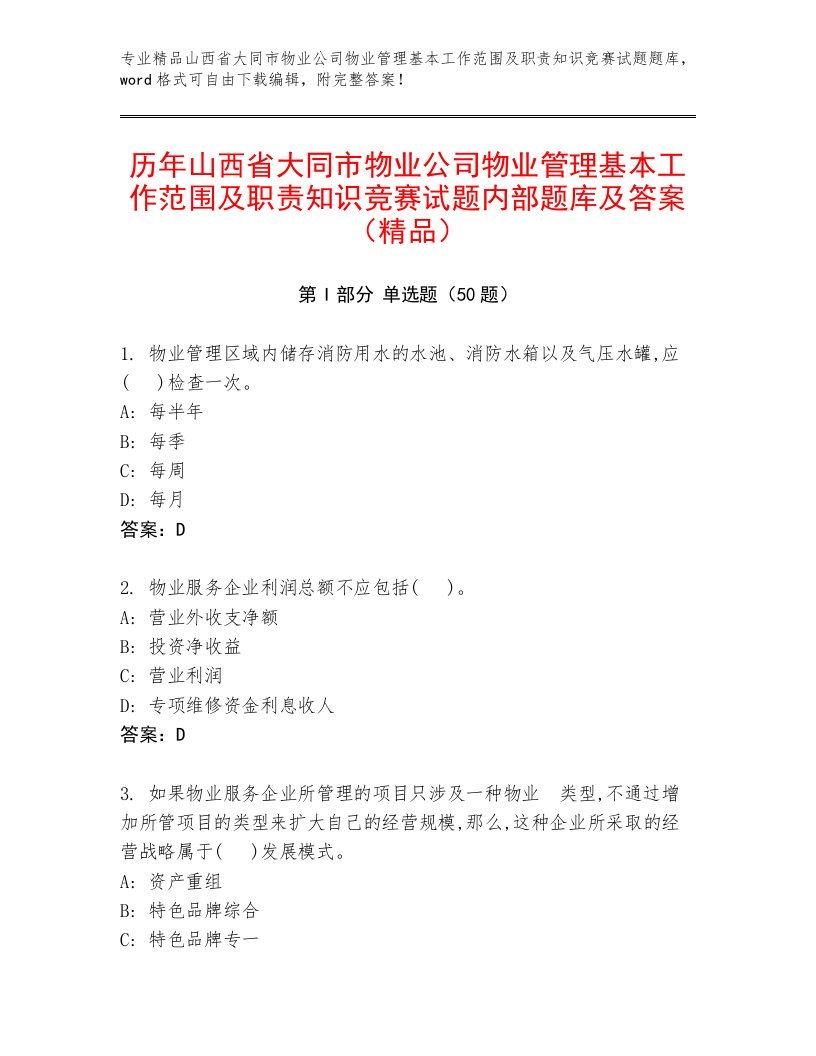 专业精品山西省大同市物业公司物业管理基本工作范围及职责知识竞赛试题题库，word格式可自由下载编辑，附完整答案！

历年山西省大同市物业公司物业管理基本工作范围及职责知识竞赛试题内部题库及答案（精品）

第Ⅰ部分 单选题（50题）

1. 物业管理区域内储存消防用水的水池、消防水箱以及气压水罐,应(　)检查一次。
A: 每半年
B: 每季
C: 每周
D: 每月
答案：D

2. 物业服务企业利润总额不应包括(　)。
A: 营业外收支净额
B: 投资净收益
C: 营业利润
D: 专项维修资金利息收人
答案：D

3. 如果物业服务企业所管理的项目只涉及一种物业　类型,不通过增加所管项目的类型来扩大自己的经营规模,那么,这种企业所采取的经营战略属于(　)发展模式。
A: 资产重组
B: 特色品牌综合
C: 特色品牌专一